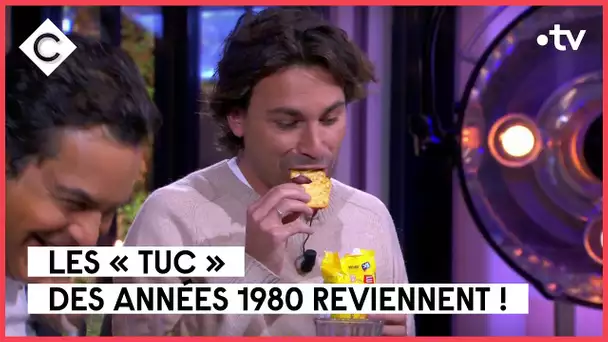 C

•tv

LES « TUC »
DES ANNÉES 1980 REVIENNENT !